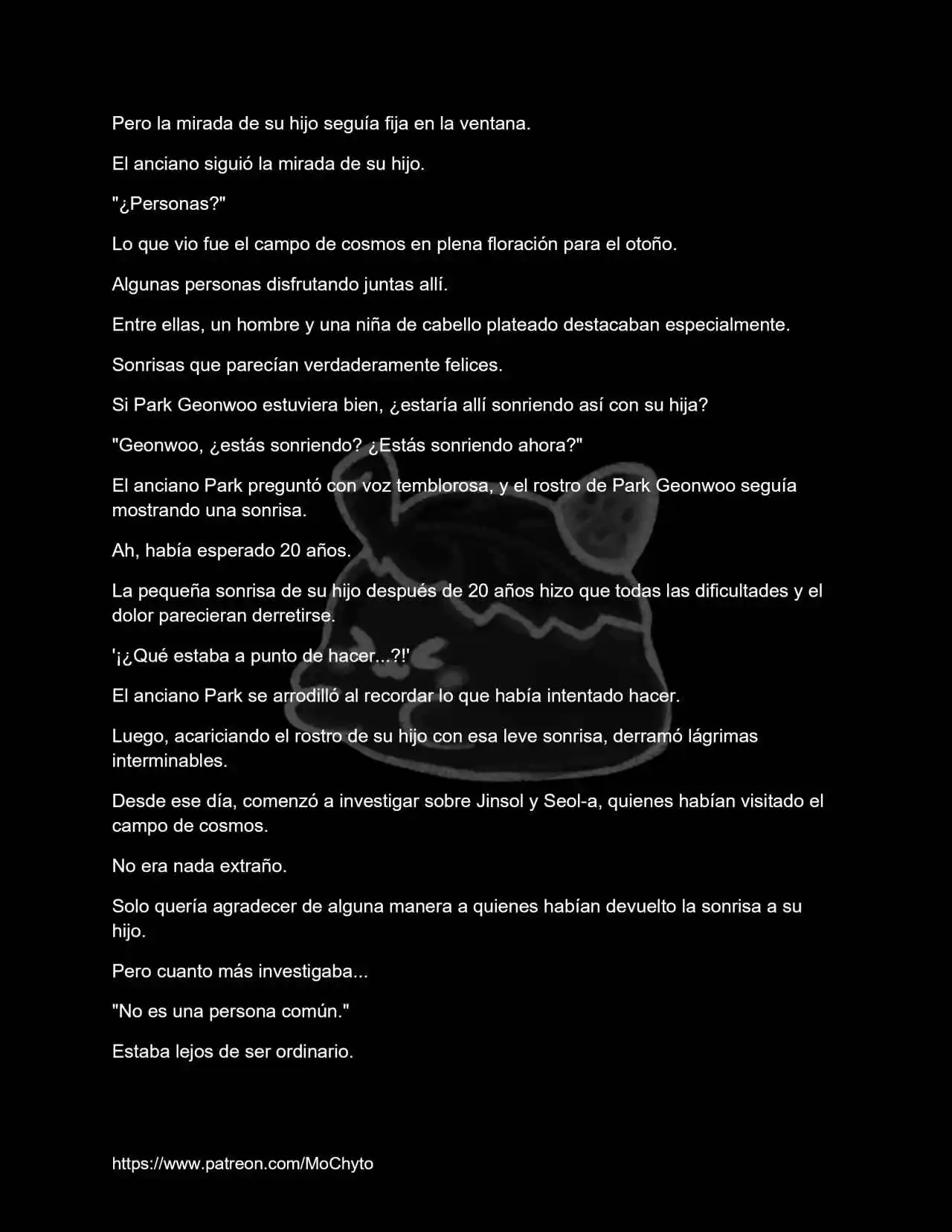 Pero la mirada de su hijo seguía fija en la ventana.

El anciano siguió la mirada de su hijo.

"¿Personas?"

Lo que vio fue el campo de cosmos en plena floración para el otoño.

Algunas personas disfrutando juntas allí.

Entre ellas, un hombre y una niña de cabello plateado destacaban especialmente.

Sonrisas que parecían verdaderamente felices.

Si Park Geonwoo estuviera bien, ¿estaría allí sonriendo así con su hija?

"Geonwoo, ¿estás sonriendo? ¿Estás sonriendo ahora?"

El anciano Park preguntó con voz temblorosa, y el rostro de Park Geonwoo seguía mostrando una sonrisa.

Ah, había esperado 20 años.

La pequeña sonrisa de su hijo después de 20 años hizo que todas las dificultades y el dolor parecieran derretirse.

'¡¿Qué estaba a punto de hacer...?!'

El anciano Park se arrodilló al recordar lo que había intentado hacer.

Luego, acariciando el rostro de su hijo con esa leve sonrisa, derramó lágrimas interminables.

Desde ese día, comenzó a investigar sobre Jinsol y Seol-a, quienes habían visitado el campo de cosmos.

No era nada extraño.

Solo quería agradecer de alguna manera a quienes habían devuelto la sonrisa a su hijo.

Pero cuanto más investigaba...

"No es una persona común."

Estaba lejos de ser ordinario.

https://www.patreon.com/MoChyto